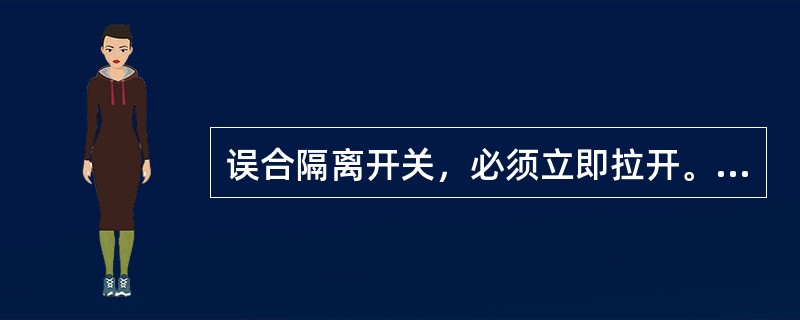 误合隔离开关，必须立即拉开。...